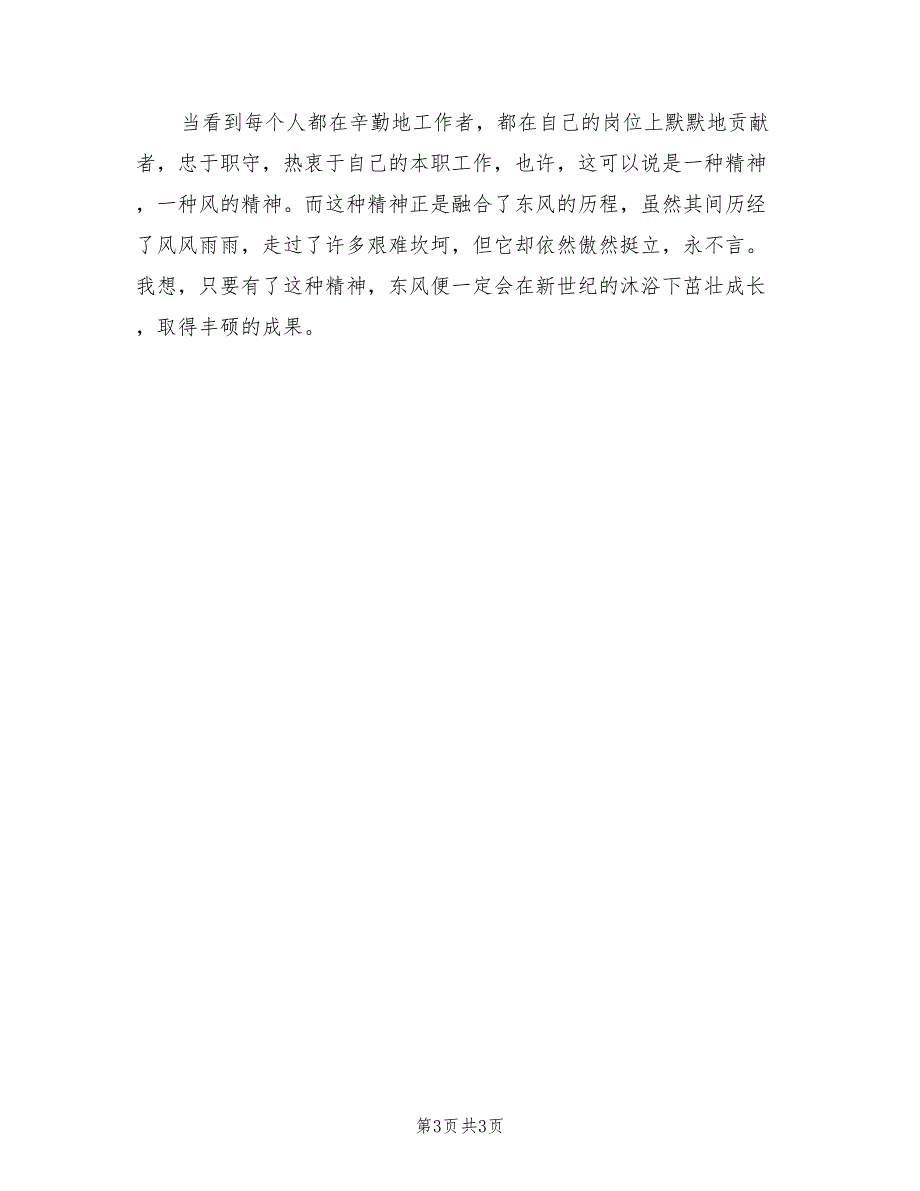 当看到每个人都在辛勤地工作者，都在自己的岗位上默默地贡献者，忠于职守，热衷于自己的本职工作，也许，这可以说是一种精神，一种风的精神。而这种精神正是融合了东风的历程，虽然其间历经了风风雨雨，走过了许多艰难坎坷，但它却依然傲然挺立，永不言。我想，只要有了这种精神，东风便一定会在新世纪的沐浴下茁壮成长，取得丰硕的成果。

第3页 共3页